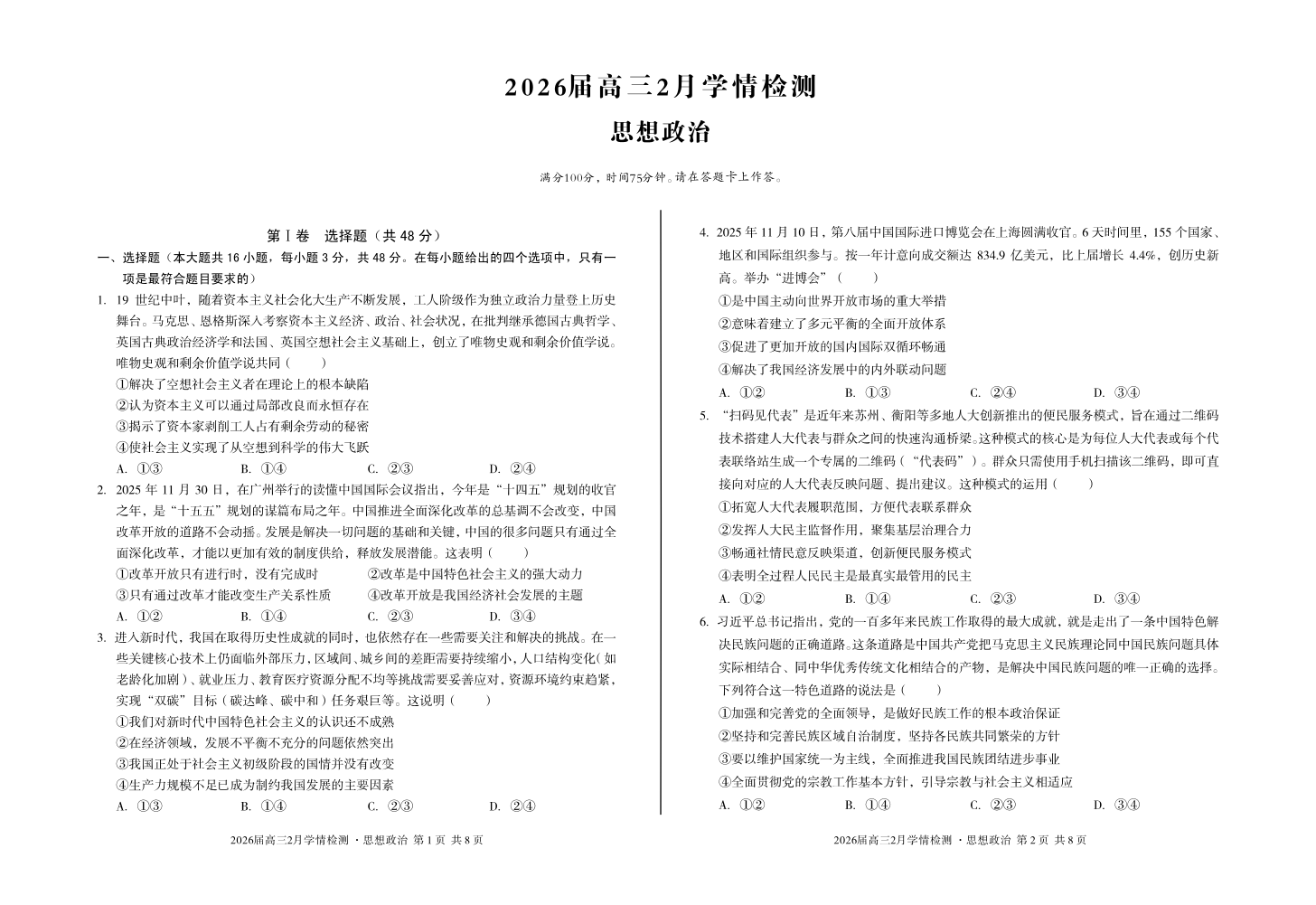 2026届高三2月学情检测

思想政治

满分100分，时间75分钟。请在答题卡上作答。

第Ⅰ卷 选择题（共48分）

一、选择题（本大题共16小题，每小题3分，共48分。在每小题给出的四个选项中，只有一项是最符合题目要求的）

1. 19世纪中叶，随着资本主义社会化大生产不断发展，工人阶级作为独立政治力量登上历史舞台。马克思、恩格斯深入考察资本主义经济、政治、社会状况，在批判继承德国古典哲学、英国古典政治经济学和法国、英国空想社会主义基础上，创立了唯物史观和剩余价值学说。唯物史观和剩余价值学说共同（ ）

①解决了空想社会主义者在理论上的根本缺陷
②认为资本主义可以通过局部改良而永恒存在
③揭示了资本家剥削工人占有剩余劳动的秘密
④使社会主义实现了从空想到科学的伟大飞跃

A. ①③ B. ①④ C. ②③ D. ②④

2. 2025年11月30日，在广州举行的读懂中国国际会议指出，今年是“十四五”规划的收官之年，是“十五五”规划的谋篇布局之年。中国推进全面深化改革的总基调不会改变，中国改革开放的道路不会动摇。发展是解决一切问题的基础和关键，中国的很多问题只有通过全面深化改革，才能以更加有效的制度供给，释放发展潜能。这表明（ ）

①改革开放只有进行时，没有完成时 ②改革是中国特色社会主义的强大动力
③只有通过改革才能改变生产关系性质 ④改革开放是我国经济社会发展的主题

A. ①② B. ①④ C. ②③ D. ③④

3. 进入新时代，我国在取得历史性成就的同时，也依然存在一些需要关注和解决的挑战。在一些关键核心技术上仍面临外部压力，区域间、城乡间的差距需要持续缩小，人口结构变化（如老龄化加剧）、就业压力、教育医疗资源分配不均等挑战需要妥善应对，资源环境约束趋紧，实现“双碳”目标（碳达峰、碳中和）任务艰巨等。这说明（ ）

①我们对新时代中国特色社会主义的认识还不成熟
②在经济领域，发展不平衡不充分的问题依然突出
③我国正处于社会主义初级阶段的国情并没有改变
④生产力规模不足已成为制约我国发展的主要因素

A. ①③ B. ①④ C. ②③ D. ②④

2026届高三2月学情检测 · 思想政治 第1页 共8页

4. 2025年11月10日，第八届中国国际进口博览会在上海圆满收官。6天时间里，155个国家、地区和国际组织参与。按一年计意向成交额达834.9亿美元，比上届增长4.4%，创历史新高。举办“进博会”（ ）

①是中国主动向世界开放市场的重大举措
②意味着建立了多元平衡的全面开放体系
③促进了更加开放的国内国际双循环畅通
④解决了我国经济发展中的内外联动问题

A. ①② B. ①③ C. ②④ D. ③④

5. “扫码见代表”是近年来苏州、衡阳等多地人大创新推出的便民服务模式，旨在通过二维码技术搭建人大代表与群众之间的快速沟通桥梁。这种模式的核心是为每位人大代表或每个代表联络站生成一个专属的二维码（“代表码”）。群众只需使用手机扫描该二维码，即可直接向对应的人大代表反映问题、提出建议。这种模式的运用（ ）

①拓宽人大代表履职范围，方便代表联系群众
②发挥人大民主监督作用，聚集基层治理合力
③畅通社情民意反映渠道，创新便民服务模式
④表明全过程人民民主是最真实最管用的民主

A. ①② B. ①④ C. ②③ D. ③④

6. 习近平总书记指出，党的一百多年来民族工作取得的最大成就，就是走出了一条中国特色解决民族问题的正确道路。这条道路是中国共产党把马克思主义民族理论同中国民族问题具体实际相结合、同中华优秀传统文化相结合的产物，是解决中国民族问题的唯一正确的选择。下列符合这一特色道路的说法是（ ）

①加强和完善党的全面领导，是做好民族工作的根本政治保证
②坚持和完善民族区域自治制度，坚持各民族共同繁荣的方针
③要以维护国家统一为主线，全面推进我国民族团结进步事业
④全面贯彻党的宗教工作基本方针，引导宗教与社会主义相适应

A. ①② B. ①④ C. ②③ D. ③④

2026届高三2月学情检测 · 思想政治 第2页 共8页